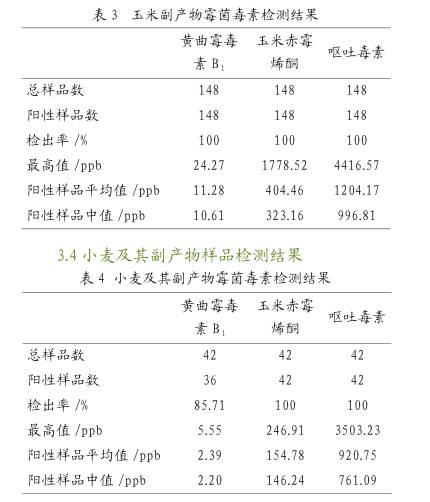 表 3　玉米副产物霉菌毒素检测结果

|  | 黄曲霉毒素 $B_1$ | 玉米赤霉烯酮 | 呕吐毒素 |
|---|---|---|---|
| 总样品数 | 148 | 148 | 148 |
| 阳性样品数 | 148 | 148 | 148 |
| 检出率 /% | 100 | 100 | 100 |
| 最高值 /ppb | 24.27 | 1778.52 | 4416.57 |
| 阳性样品平均值 /ppb | 11.28 | 404.46 | 1204.17 |
| 阳性样品中值 /ppb | 10.61 | 323.16 | 996.81 |

3.4 小麦及其副产物样品检测结果

表 4　小麦及其副产物霉菌毒素检测结果

|  | 黄曲霉毒素 $B_1$ | 玉米赤霉烯酮 | 呕吐毒素 |
|---|---|---|---|
| 总样品数 | 42 | 42 | 42 |
| 阳性样品数 | 36 | 42 | 42 |
| 检出率 /% | 85.71 | 100 | 100 |
| 最高值 /ppb | 5.55 | 246.91 | 3503.23 |
| 阳性样品平均值 /ppb | 2.39 | 154.78 | 920.75 |
| 阳性样品中值 /ppb | 2.20 | 146.24 | 761.09 |